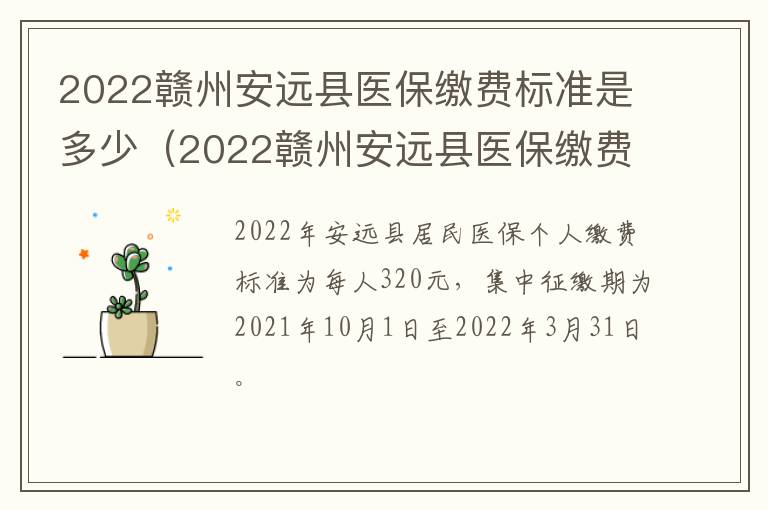 2022赣州安远县医保缴费标准是多少（2022赣州安远县医保缴费

2022年安远县居民医保个人缴费标准为每人320元，集中征缴期为2021年10月1日至2022年3月31日。